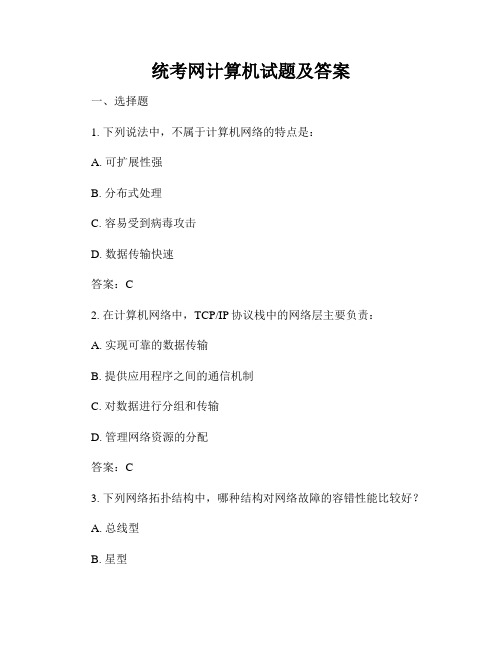 统考网计算机试题及答案

一、选择题

1. 下列说法中，不属于计算机网络的特点是：

A. 可扩展性强

B. 分布式处理

C. 容易受到病毒攻击

D. 数据传输快速

答案：C

2. 在计算机网络中，TCP/IP 协议栈中的网络层主要负责：

A. 实现可靠的数据传输

B. 提供应用程序之间的通信机制

C. 对数据进行分组和传输

D. 管理网络资源的分配

答案：C

3. 下列网络拓扑结构中，哪种结构对网络故障的容错性能比较好？

A. 总线型

B. 星型